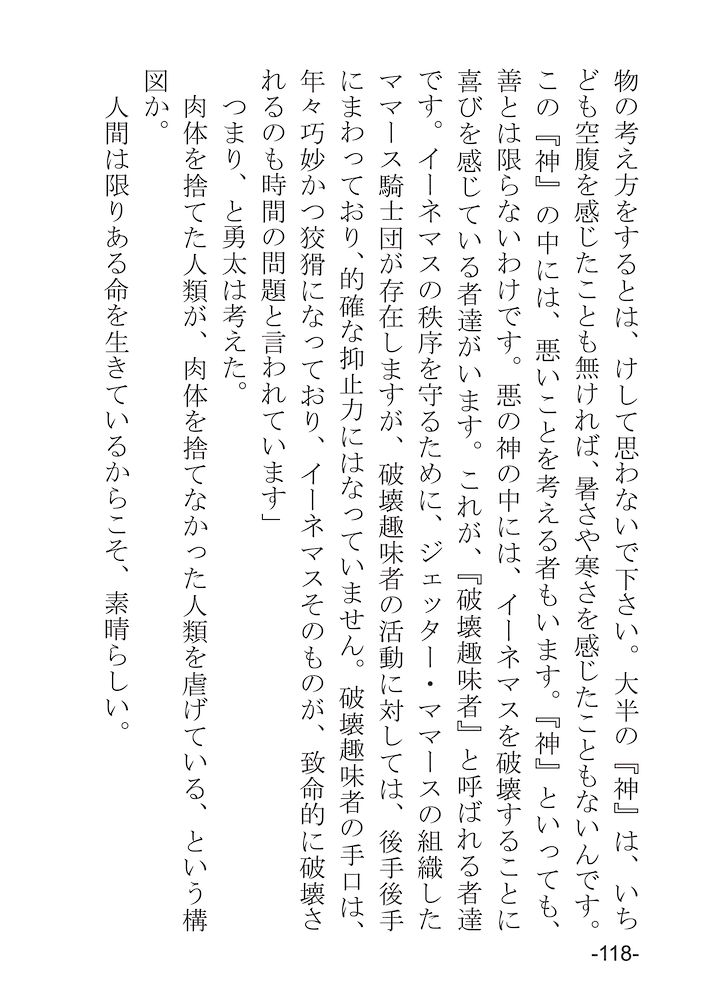 物の考え方をするとは、けして思わないで下さい。大半の『神』は、いちども空腹を感じたことも無ければ、暑さや寒さを感じたこともないんです。この『神』の中には、悪いことを考える者もいます。『神』といっても、善とは限らないわけです。悪の神の中には、イーネマスを破壊することに喜びを感じている者達がいます。これが、『破壊趣味者』と呼ばれる者達です。イーネマスの秩序を守るために、ジェッター・ママースの組織したママース騎士団が存在しますが、破壊趣味者の活動に対しては、後手後手にまわっており、的確な抑止力にはなっていません。破壊趣味者の手口は、年々巧妙かつ狡猾になっており、イーネマスそのものが、致命的に破壊されるのも時間の問題と言われています」

つまり、と勇太は考えた。

肉体を捨てた人類が、肉体を捨てなかった人類を虐げている、という構図か。

人間は限りある命を生きているからこそ、素晴らしい。

-118-